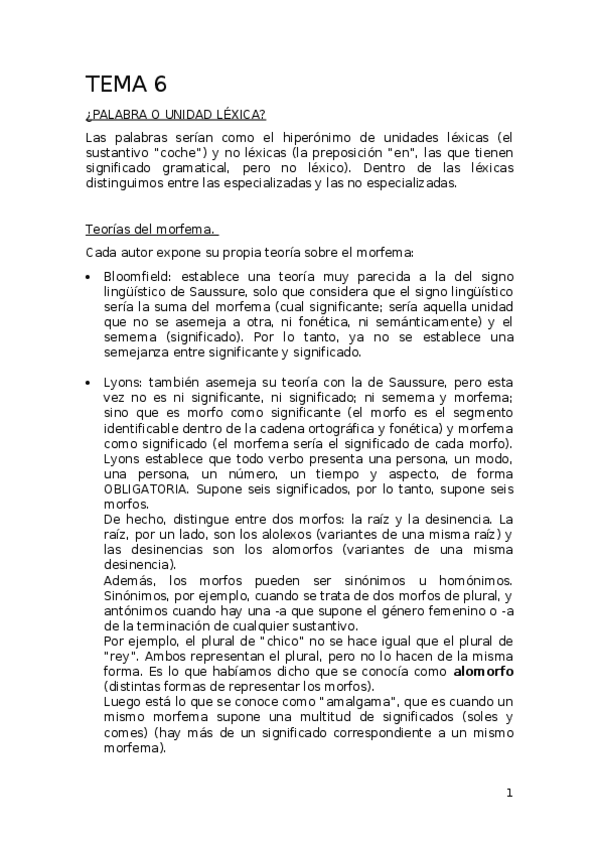 TEMA 6

¿PALABRA O UNIDAD LÉXICA?

Las palabras serían como el hiperónimo de unidades léxicas (el sustantivo "coche") y no léxicas (la preposición "en", las que tienen significado gramatical, pero no léxico). Dentro de las léxicas distinguimos entre las especializadas y las no especializadas.

Teorías del morfema.

Cada autor expone su propia teoría sobre el morfema:

• Bloomfield: establece una teoría muy parecida a la del signo lingüístico de Saussure, solo que considera que el signo lingüístico sería la suma del morfema (cual significante; sería aquella unidad que no se asemeja a otra, ni fonética, ni semánticamente) y el semema (significado). Por lo tanto, ya no se establece una semejanza entre significante y significado.

• Lyons: también asemeja su teoría con la de Saussure, pero esta vez no es ni significante, ni significado; ni semema y morfema; sino que es morfo como significante (el morfo es el segmento identificable dentro de la cadena ortográfica y fonética) y morfema como significado (el morfema sería el significado de cada morfo). Lyons establece que todo verbo presenta una persona, un modo, una persona, un número, un tiempo y aspecto, de forma OBLIGATORIA. Supone seis significados, por lo tanto, supone seis morfos.
De hecho, distingue entre dos morfos: la raíz y la desinencia. La raíz, por un lado, son los alolexos (variantes de una misma raíz) y las desinencias son los alomorfos (variantes de una misma desinencia).
Además, los morfos pueden ser sinónimos u homónimos. Sinónimos, por ejemplo, cuando se trata de dos morfos de plural, y antónimos cuando hay una -a que supone el género femenino o -a de la terminación de cualquier sustantivo.
Por ejemplo, el plural de "chico" no se hace igual que el plural de "rey". Ambos representan el plural, pero no lo hacen de la misma forma. Es lo que habíamos dicho que se conocía como alomorfo (distintas formas de representar los morfos).
Luego está lo que se conoce como "amalgama", que es cuando un mismo morfema supone una multitud de significados (soles y comes) (hay más de un significado correspondiente a un mismo morfema).

1